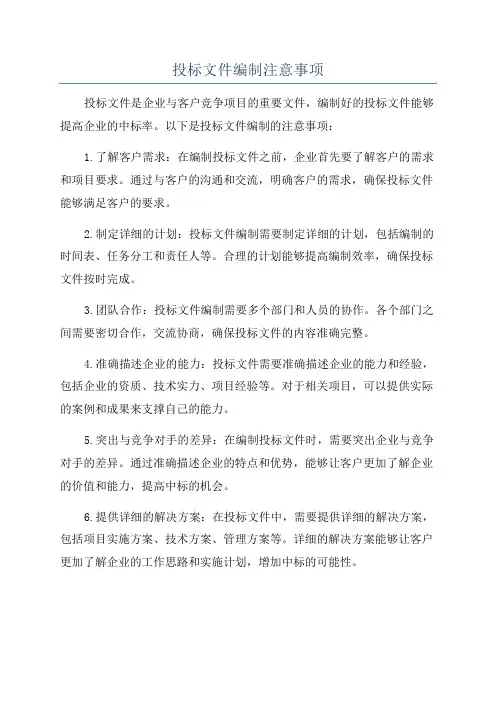 投标文件编制注意事项

投标文件是企业与客户竞争项目的重要文件，编制好的投标文件能够提高企业的中标率。以下是投标文件编制的注意事项：

1.了解客户需求：在编制投标文件之前，企业首先要了解客户的需求和项目要求。通过与客户的沟通和交流，明确客户的需求，确保投标文件能够满足客户的要求。

2.制定详细的计划：投标文件编制需要制定详细的计划，包括编制的时间表、任务分工和责任人等。合理的计划能够提高编制效率，确保投标文件按时完成。

3.团队合作：投标文件编制需要多个部门和人员的协作。各个部门之间需要密切合作，交流协商，确保投标文件的内容准确完整。

4.准确描述企业的能力：投标文件需要准确描述企业的能力和经验，包括企业的资质、技术实力、项目经验等。对于相关项目，可以提供实际的案例和成果来支撑自己的能力。

5.突出与竞争对手的差异：在编制投标文件时，需要突出企业与竞争对手的差异。通过准确描述企业的特点和优势，能够让客户更加了解企业的价值和能力，提高中标的机会。

6.提供详细的解决方案：在投标文件中，需要提供详细的解决方案，包括项目实施方案、技术方案、管理方案等。详细的解决方案能够让客户更加了解企业的工作思路和实施计划，增加中标的可能性。